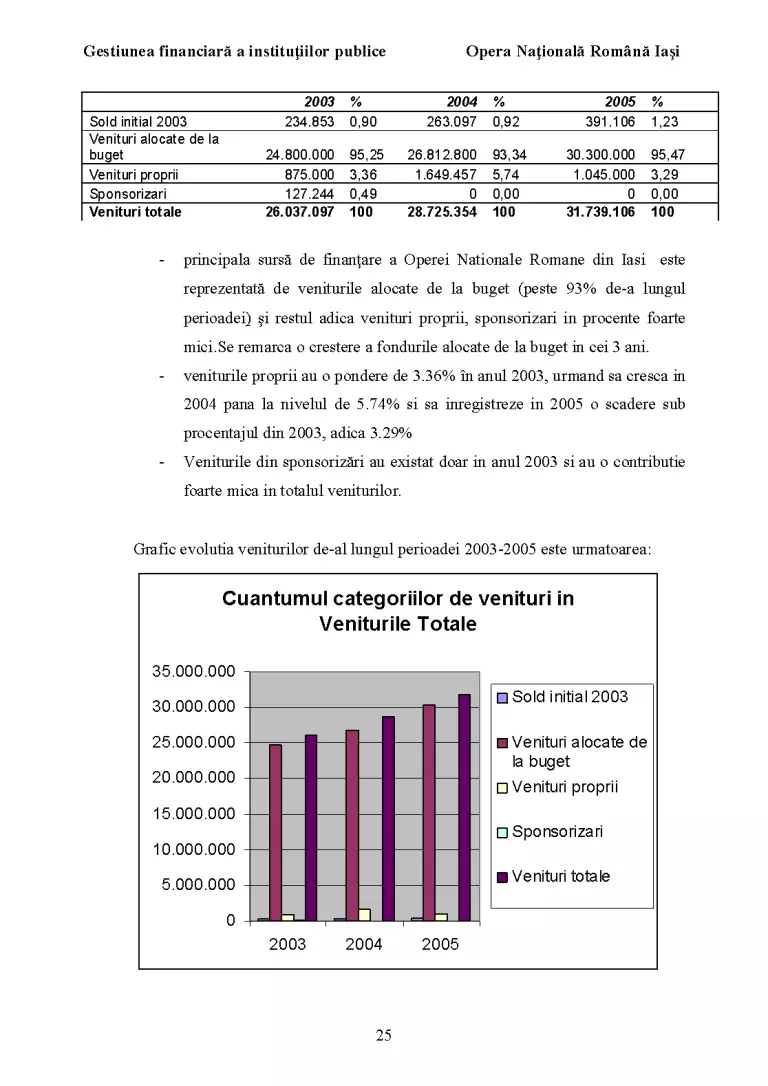 Gestiunea financiară a instituţiilor publice Opera Naţională Română Iaşi

|  | 2003 | % | 2004 | % | 2005 | % |
|---|---|---|---|---|---|---|
| Sold initial 2003 | 234.853 | 0,90 | 263.097 | 0,92 | 391.106 | 1,23 |
| Venituri alocate de la buget | 24.800.000 | 95,25 | 26.812.800 | 93,34 | 30.300.000 | 95,47 |
| Venituri proprii | 875.000 | 3,36 | 1.649.457 | 5,74 | 1.045.000 | 3,29 |
| Sponsorizari | 127.244 | 0,49 | 0 | 0,00 | 0 | 0,00 |
| Venituri totale | 26.037.097 | 100 | 28.725.354 | 100 | 31.739.106 | 100 |

- principala sursă de finanţare a Operei Nationale Romane din Iasi este reprezentată de veniturile alocate de la buget (peste 93% de-a lungul perioadei) şi restul adica venituri proprii, sponsorizari in procente foarte mici.Se remarca o crestere a fondurile alocate de la buget in cei 3 ani.
- veniturile proprii au o pondere de 3.36% în anul 2003, urmand sa cresca in 2004 pana la nivelul de 5.74% si sa inregistreze in 2005 o scadere sub procentajul din 2003, adica 3.29%
- Veniturile din sponsorizări au existat doar in anul 2003 si au o contributie foarte mica in totalul veniturilor.

Grafic evolutia veniturilor de-al lungul perioadei 2003-2005 este urmatoarea:

Cuantumul categoriilor de venituri in Veniturile Totale

35.000.000
30.000.000
25.000.000
20.000.000
15.000.000
10.000.000
5.000.000
0

2003
2004
2005

Sold initial 2003
Venituri alocate de la buget
Venituri proprii
Sponsorizari
Venituri totale

25